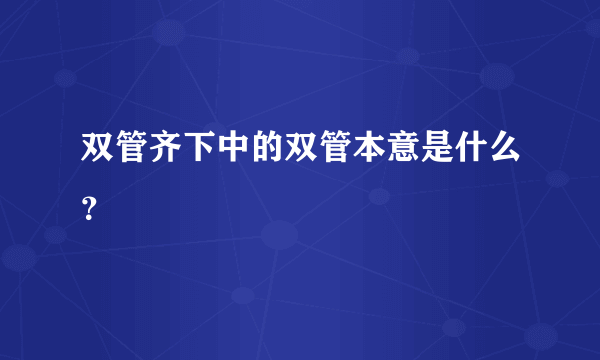 双管齐下中的双管本意是什么？